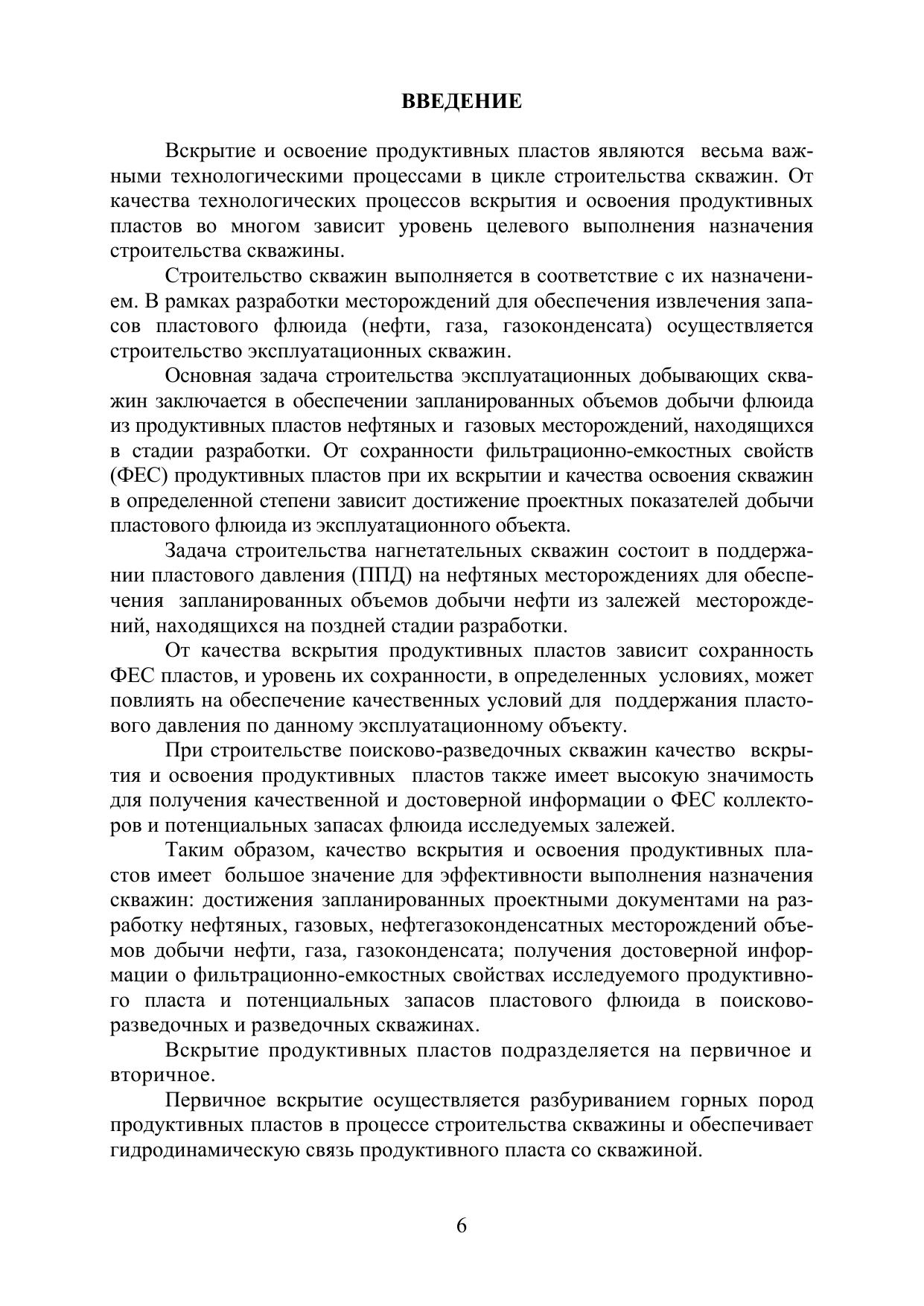 ВВЕДЕНИЕ

Вскрытие и освоение продуктивных пластов являются весьма важными технологическими процессами в цикле строительства скважин. От качества технологических процессов вскрытия и освоения продуктивных пластов во многом зависит уровень целевого выполнения назначения строительства скважины.

Строительство скважин выполняется в соответствие с их назначением. В рамках разработки месторождений для обеспечения извлечения запасов пластового флюида (нефти, газа, газоконденсата) осуществляется строительство эксплуатационных скважин.

Основная задача строительства эксплуатационных добывающих скважин заключается в обеспечении запланированных объемов добычи флюида из продуктивных пластов нефтяных и газовых месторождений, находящихся в стадии разработки. От сохранности фильтрационно-емкостных свойств (ФЕС) продуктивных пластов при их вскрытии и качества освоения скважин в определенной степени зависит достижение проектных показателей добычи пластового флюида из эксплуатационного объекта.

Задача строительства нагнетательных скважин состоит в поддержании пластового давления (ППД) на нефтяных месторождениях для обеспечения запланированных объемов добычи нефти из залежей месторождений, находящихся на поздней стадии разработки.

От качества вскрытия продуктивных пластов зависит сохранность ФЕС пластов, и уровень их сохранности, в определенных условиях, может повлиять на обеспечение качественных условий для поддержания пластового давления по данному эксплуатационному объекту.

При строительстве поисково-разведочных скважин качество вскрытия и освоения продуктивных пластов также имеет высокую значимость для получения качественной и достоверной информации о ФЕС коллекторов и потенциальных запасах флюида исследуемых залежей.

Таким образом, качество вскрытия и освоения продуктивных пластов имеет большое значение для эффективности выполнения назначения скважин: достижения запланированных проектными документами на разработку нефтяных, газовых, нефтегазоконденсатных месторождений объемов добычи нефти, газа, газоконденсата; получения достоверной информации о фильтрационно-емкостных свойствах исследуемого продуктивного пласта и потенциальных запасов пластового флюида в поисково-разведочных и разведочных скважинах.

Вскрытие продуктивных пластов подразделяется на первичное и вторичное.

Первичное вскрытие осуществляется разбуриванием горных пород продуктивных пластов в процессе строительства скважины и обеспечивает гидродинамическую связь продуктивного пласта со скважиной.

6